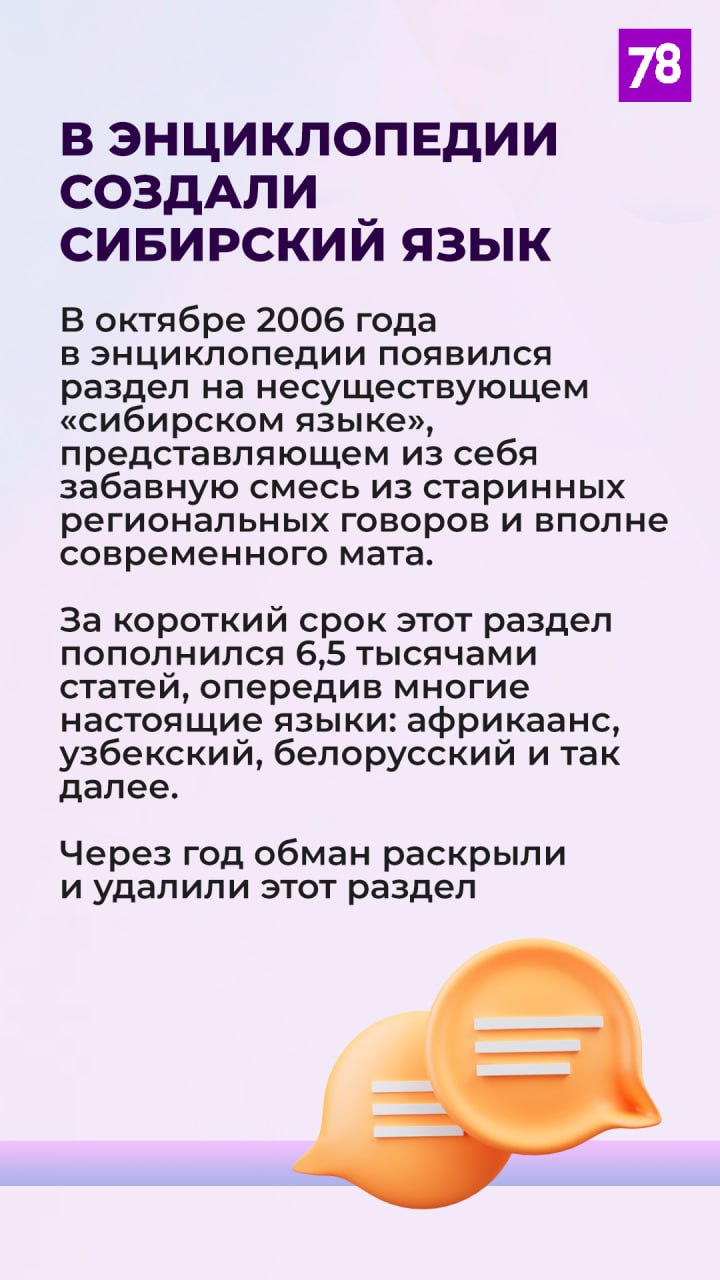 78

В ЭНЦИКЛОПЕДИИ СОЗДАЛИ СИБИРСКИЙ ЯЗЫК

В октябре 2006 года в энциклопедии появился раздел на несуществующем «сибирском языке», представляющем из себя забавную смесь из старинных региональных говоров и вполне современного мата.

За короткий срок этот раздел пополнился 6,5 тысячами статей, опередив многие настоящие языки: африкаанс, узбекский, белорусский и так далее.

Через год обман раскрыли и удалили этот раздел